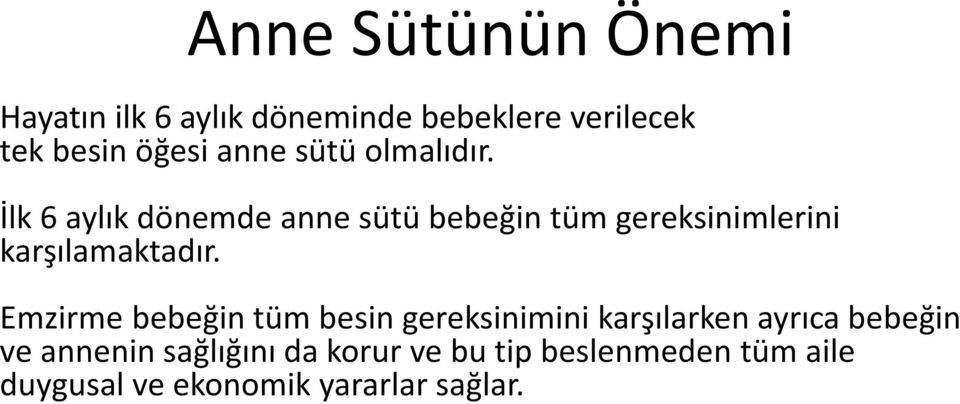 Anne Sütünün Önemi

Hayatın ilk 6 aylık döneminde bebeklere verilecek tek besin öğesi anne sütü olmalıdır.

İlk 6 aylık dönemde anne sütü bebeğin tüm gereksinimlerini karşılamaktadır.

Emzirme bebeğin tüm besin gereksinimini karşılarken ayrıca bebeğin ve annenin sağlığını da korur ve bu tip beslenmeden tüm aile duygusal ve ekonomik yararlar sağlar.